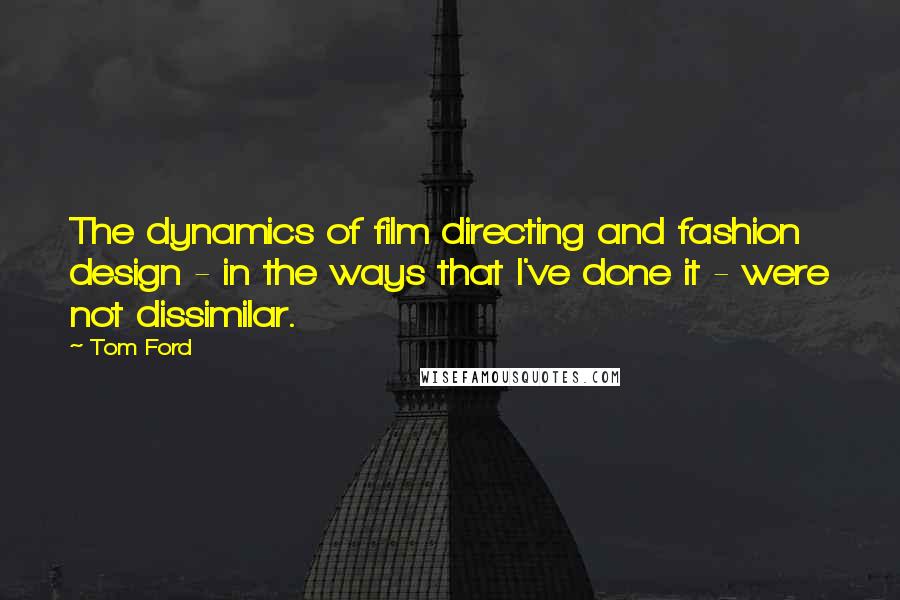 The dynamics of film directing and fashion design - in the ways that I've done it - were not dissimilar.

- Tom Ford

WISEFAMOUSQUOTES.COM